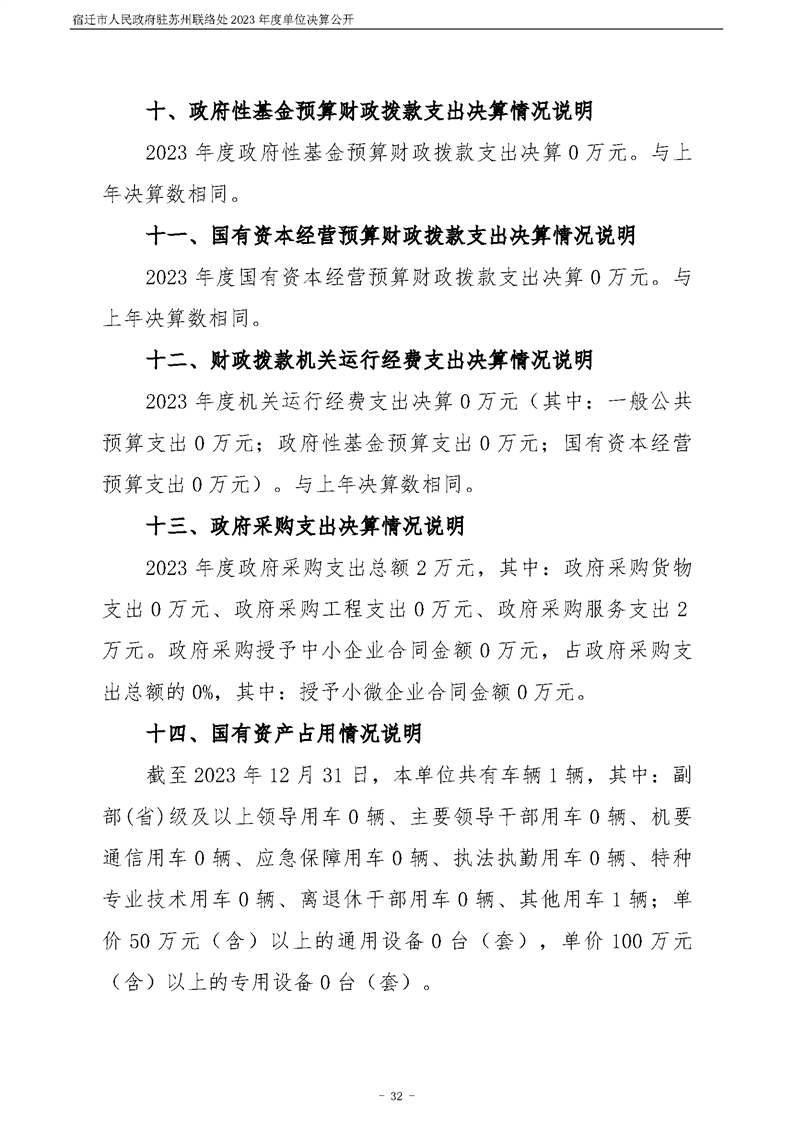 宿迁市人民政府驻苏州联络处 2023 年度单位决算公开

十、政府性基金预算财政拨款支出决算情况说明

2023 年度政府性基金预算财政拨款支出决算 0 万元。与上年决算数相同。

十一、国有资本经营预算财政拨款支出决算情况说明

2023 年度国有资本经营预算财政拨款支出决算 0 万元。与上年决算数相同。

十二、财政拨款机关运行经费支出决算情况说明

2023 年度机关运行经费支出决算 0 万元（其中：一般公共预算支出 0 万元；政府性基金预算支出 0 万元；国有资本经营预算支出 0 万元）。与上年决算数相同。

十三、政府采购支出决算情况说明

2023 年度政府采购支出总额 2 万元，其中：政府采购货物支出 0 万元、政府采购工程支出 0 万元、政府采购服务支出 2 万元。政府采购授予中小企业合同金额 0 万元，占政府采购支出总额的 0%，其中：授予小微企业合同金额 0 万元。

十四、国有资产占用情况说明

截至 2023 年 12 月 31 日，本单位共有车辆 1 辆，其中：副部(省)级及以上领导用车 0 辆、主要领导干部用车 0 辆、机要通信用车 0 辆、应急保障用车 0 辆、执法执勤用车 0 辆、特种专业技术用车 0 辆、离退休干部用车 0 辆、其他用车 1 辆；单价 50 万元（含）以上的通用设备 0 台（套），单价 100 万元（含）以上的专用设备 0 台（套）。

- 32 -